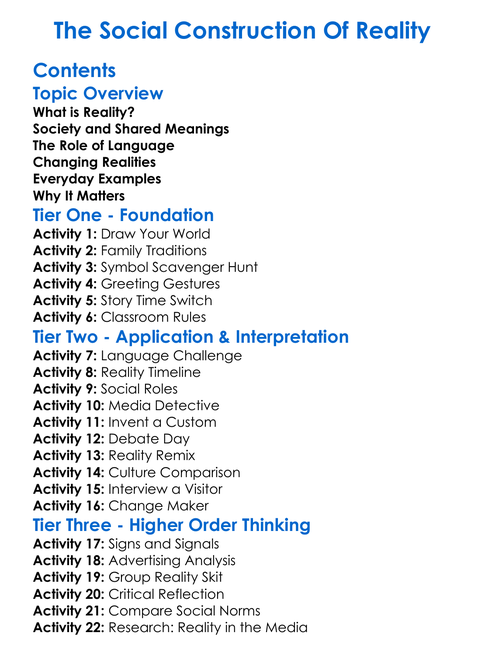 The Social Construction Of Reality

Contents

Topic Overview

What is Reality?
Society and Shared Meanings
The Role of Language
Changing Realities
Everyday Examples
Why It Matters

Tier One - Foundation

Activity 1: Draw Your World
Activity 2: Family Traditions
Activity 3: Symbol Scavenger Hunt
Activity 4: Greeting Gestures
Activity 5: Story Time Switch
Activity 6: Classroom Rules

Tier Two - Application & Interpretation

Activity 7: Language Challenge
Activity 8: Reality Timeline
Activity 9: Social Roles
Activity 10: Media Detective
Activity 11: Invent a Custom
Activity 12: Debate Day
Activity 13: Reality Remix
Activity 14: Culture Comparison
Activity 15: Interview a Visitor
Activity 16: Change Maker

Tier Three - Higher Order Thinking

Activity 17: Signs and Signals
Activity 18: Advertising Analysis
Activity 19: Group Reality Skit
Activity 20: Critical Reflection
Activity 21: Compare Social Norms
Activity 22: Research: Reality in the Media